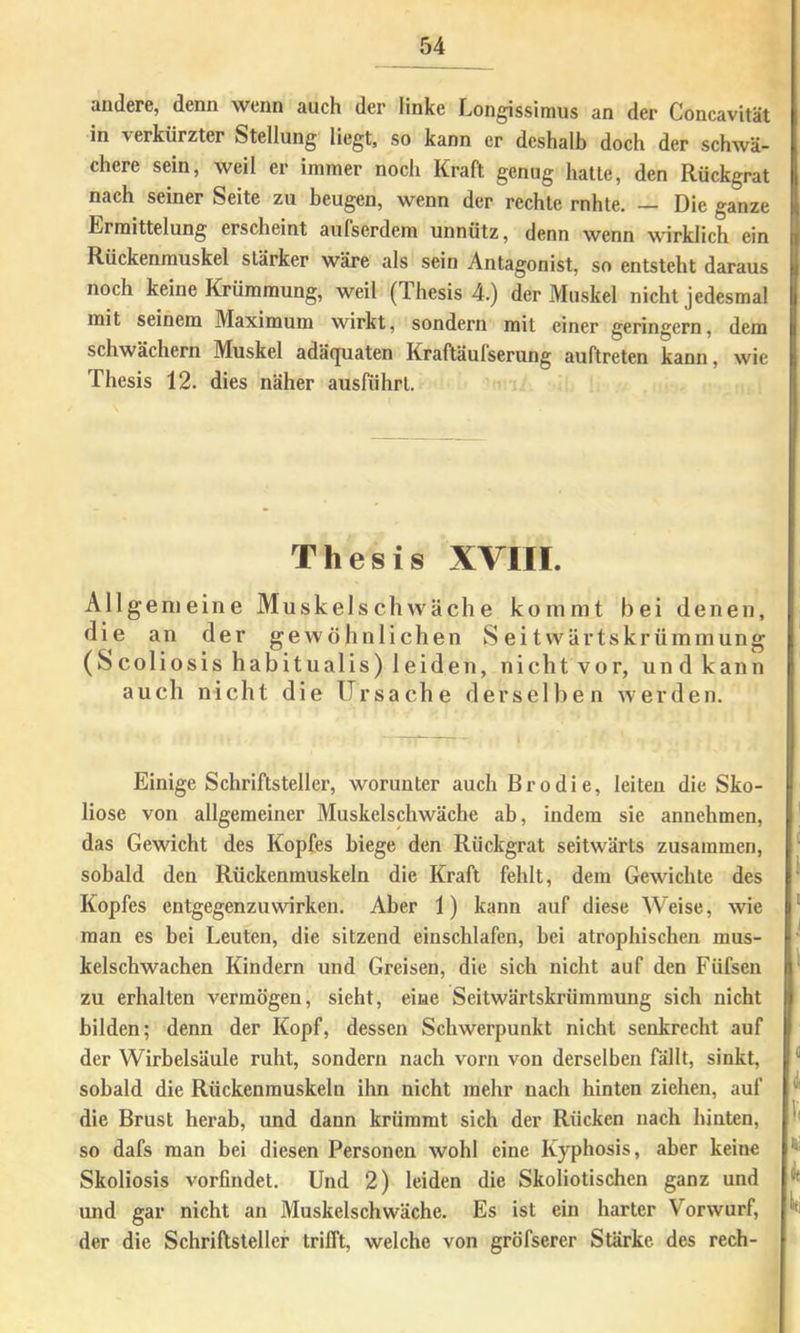 54

andere, denn wenn auch der linke Longissimus an der Concavität in verkürzter Stellung liegt, so kann er deshalb doch der schwächere sein, weil er immer noch Kraft genug hatte, den Rückgrat nach seiner Seite zu beugen, wenn der rechte rnhte. — Die ganze Ermittelung erscheint aufserdem unnütz, denn wenn wirklich ein Rückenmuskel stärker wäre als sein Antagonist, so entsteht daraus noch keine Krümmung, weil (Thesis 4.) der Muskel nicht jedesmal mit seinem Maximum wirkt, sondern mit einer geringern, dem schwächern Muskel adäquaten Kraftäufserung auftreten kann, wie Thesis 12. dies näher ausführt.

Thesis XVIII.

Allgemeine Muskelschwäche kommt bei denen, die an der gewöhnlichen Seitwärtskrümmung (Scoliosis habitualis) leiden, nicht vor, und kann auch nicht die Ursache derselben werden.

Einige Schriftsteller, worunter auch Brodie, leiten die Skoliose von allgemeiner Muskelschwäche ab, indem sie annehmen, das Gewicht des Kopfes biege den Rückgrat seitwärts zusammen, sobald den Rückenmuskeln die Kraft fehlt, dem Gewichte des Kopfes entgegenzuwirken. Aber 1) kann auf diese Weise, wie man es bei Leuten, die sitzend einschlafen, bei atrophischen muskelschwachen Kindern und Greisen, die sich nicht auf den Füfsen zu erhalten vermögen, sieht, eine Seitwärtskrümmung sich nicht bilden; denn der Kopf, dessen Schwerpunkt nicht senkrecht auf der Wirbelsäule ruht, sondern nach vorn von derselben fällt, sinkt, sobald die Rückenmuskeln ihn nicht mehr nach hinten ziehen, auf die Brust herab, und dann krümmt sich der Rücken nach hinten, so dafs man bei diesen Personen wohl eine Kyphosis, aber keine Skoliosis vorfindet. Und 2) leiden die Skoliotischen ganz und und gar nicht an Muskelschwäche. Es ist ein harter Vorwurf, der die Schriftsteller trifft, welche von gröfserer Stärke des rech-